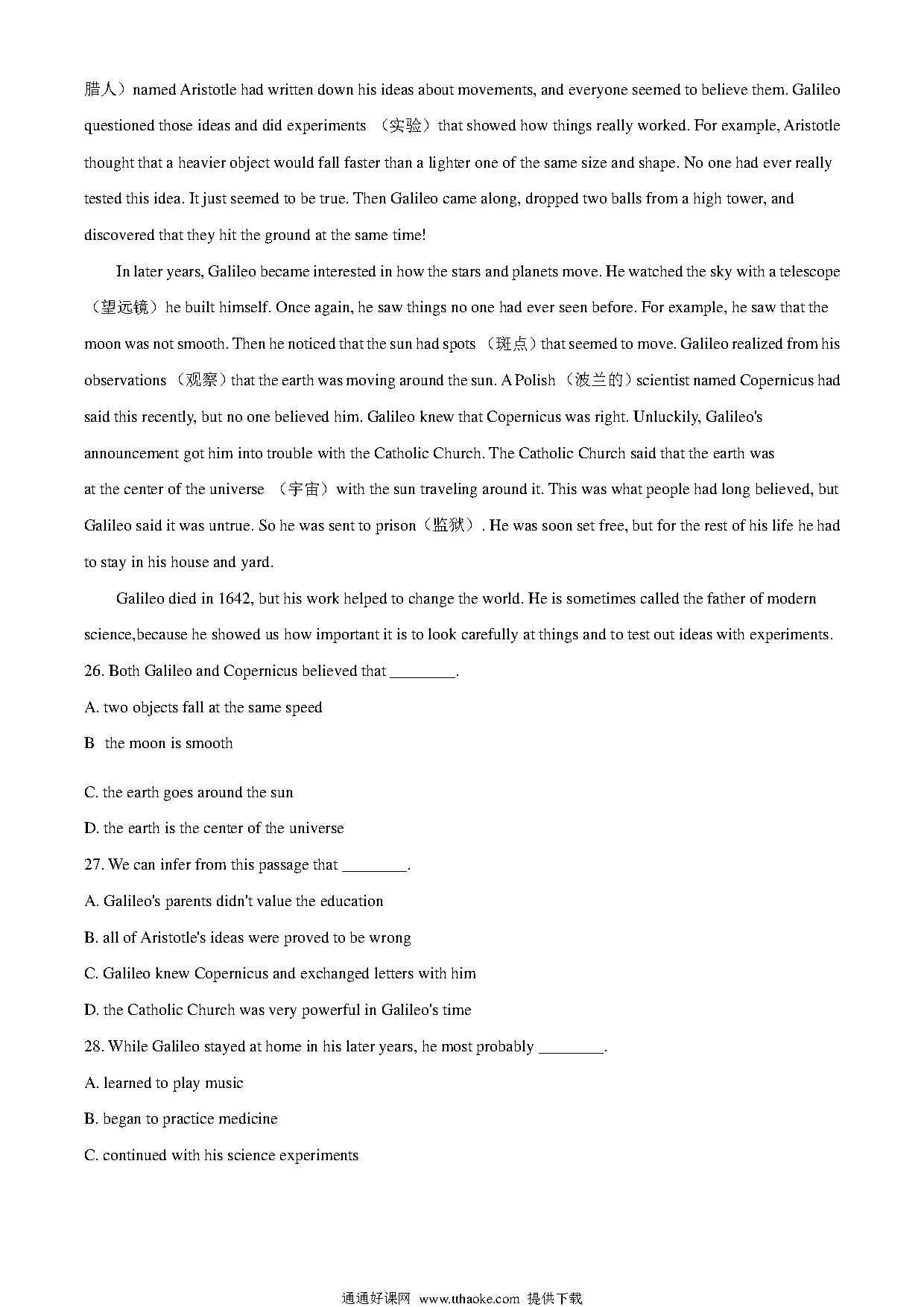 腊人）named Aristotle had written down his ideas about movements, and everyone seemed to believe them. Galileo questioned those ideas and did experiments （实验）that showed how things really worked. For example, Aristotle thought that a heavier object would fall faster than a lighter one of the same size and shape. No one had ever really tested this idea. It just seemed to be true. Then Galileo came along, dropped two balls from a high tower, and discovered that they hit the ground at the same time!

In later years, Galileo became interested in how the stars and planets move. He watched the sky with a telescope（望远镜）he built himself. Once again, he saw things no one had ever seen before. For example, he saw that the moon was not smooth. Then he noticed that the sun had spots （斑点）that seemed to move. Galileo realized from his observations （观察）that the earth was moving around the sun. A Polish （波兰的）scientist named Copernicus had said this recently, but no one believed him. Galileo knew that Copernicus was right. Unluckily, Galileo's announcement got him into trouble with the Catholic Church. The Catholic Church said that the earth was at the center of the universe （宇宙）with the sun traveling around it. This was what people had long believed, but Galileo said it was untrue. So he was sent to prison（监狱）. He was soon set free, but for the rest of his life he had to stay in his house and yard.

Galileo died in 1642, but his work helped to change the world. He is sometimes called the father of modern science,because he showed us how important it is to look carefully at things and to test out ideas with experiments.

26. Both Galileo and Copernicus believed that ________.

A. two objects fall at the same speed

B the moon is smooth

C. the earth goes around the sun

D. the earth is the center of the universe

27. We can infer from this passage that ________.

A. Galileo's parents didn't value the education

B. all of Aristotle's ideas were proved to be wrong

C. Galileo knew Copernicus and exchanged letters with him

D. the Catholic Church was very powerful in Galileo's time

28. While Galileo stayed at home in his later years, he most probably ________.

A. learned to play music

B. began to practice medicine

C. continued with his science experiments

通通好课网 www.tthaoke.com 提供下载